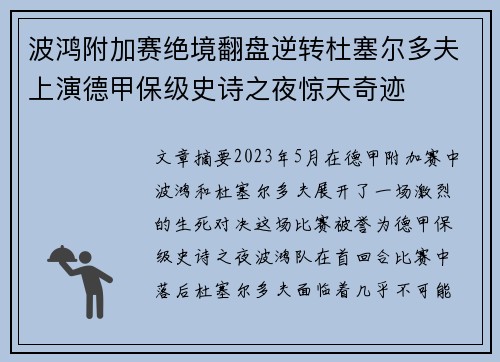 波鸿附加赛绝境翻盘逆转杜塞尔多夫上演德甲保级史诗之夜惊天奇迹

文章摘要2023年5月在德甲附加赛中波鸿和杜塞尔多夫展开了一场激烈的生死对决这场比赛被誉为德甲保级史诗之夜波鸿队在首回合比赛中落后杜塞尔多夫面临着几乎不可能